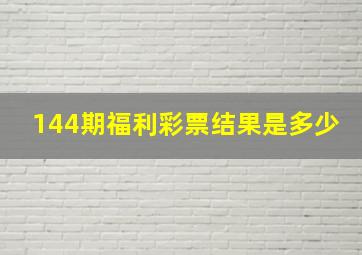 144期福利彩票结果是多少